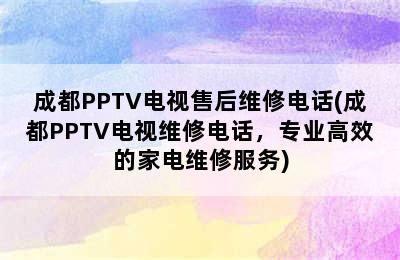 成都PPTV电视售后维修电话(成都PPTV电视维修电话，专业高效的家电维修服务)